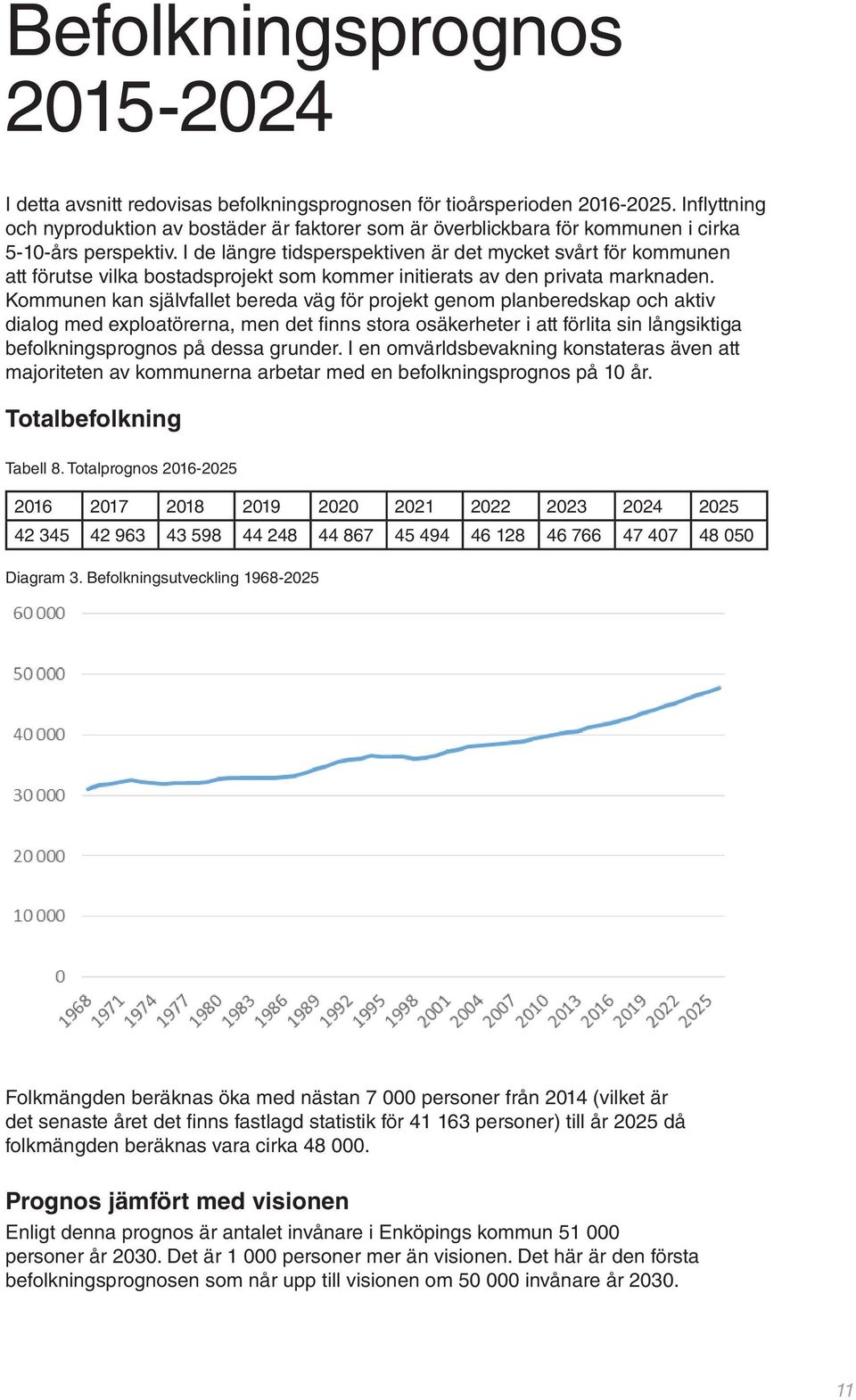 Befolkningsprognos 2015-2024

I detta avsnitt redovisas befolkningsprognosen för tioårsperioden 2016-2025. Inflyttning och nyproduktion av bostäder är faktorer som är överblickbara för kommunen i cirka 5-10-års perspektiv. I de längre tidsperspektiven är det mycket svårt för kommunen att förutse vilka bostadsprojekt som kommer initierats av den privata marknaden. Kommunen kan självfallet bereda väg för projekt genom planberedskap och aktiv dialog med exploatörerna, men det finns stora osäkerheter i att förlita sin långsiktiga befolkningsprognos på dessa grunder. I en omvärldsbevakning konstateras även att majoriteten av kommunerna arbetar med en befolkningsprognos på 10 år.

Totalbefolkning

Tabell 8. Totalprognos 2016-2025

| 2016 | 2017 | 2018 | 2019 | 2020 | 2021 | 2022 | 2023 | 2024 | 2025 |
|---|---|---|---|---|---|---|---|---|---|
| 42 345 | 42 963 | 43 598 | 44 248 | 44 867 | 45 494 | 46 128 | 46 766 | 47 407 | 48 050 |

Diagram 3. Befolkningsutveckling 1968-2025

60 000
50 000
40 000
30 000
20 000
10 000
0

1968 1971 1974 1977 1980 1983 1986 1989 1992 1995 1998 2001 2004 2007 2010 2013 2016 2019 2022 2025

Folkmängden beräknas öka med nästan 7 000 personer från 2014 (vilket är det senaste året det finns fastlagd statistik för 41 163 personer) till år 2025 då folkmängden beräknas vara cirka 48 000.

Prognos jämfört med visionen

Enligt denna prognos är antalet invånare i Enköpings kommun 51 000 personer år 2030. Det är 1 000 personer mer än visionen. Det här är den första befolkningsprognosen som når upp till visionen om 50 000 invånare år 2030.

11